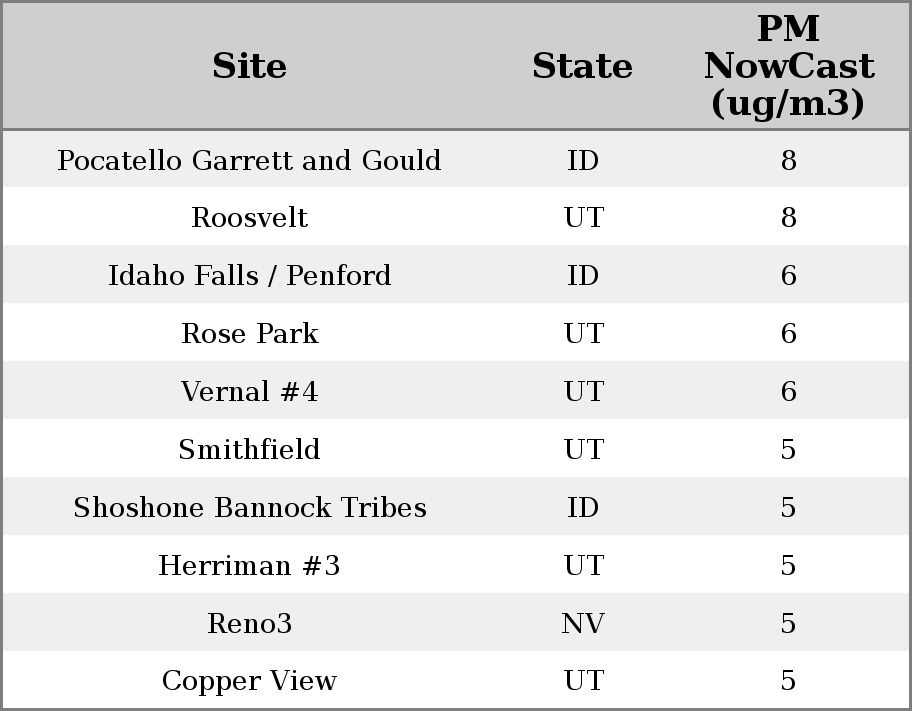 | Site | State | PM NowCast (ug/m3) |
|---|---|---|
| Pocatello Garrett and Gould | ID | 8 |
| Roosvelt | UT | 8 |
| Idaho Falls / Penford | ID | 6 |
| Rose Park | UT | 6 |
| Vernal #4 | UT | 6 |
| Smithfield | UT | 5 |
| Shoshone Bannock Tribes | ID | 5 |
| Herriman #3 | UT | 5 |
| Reno3 | NV | 5 |
| Copper View | UT | 5 |